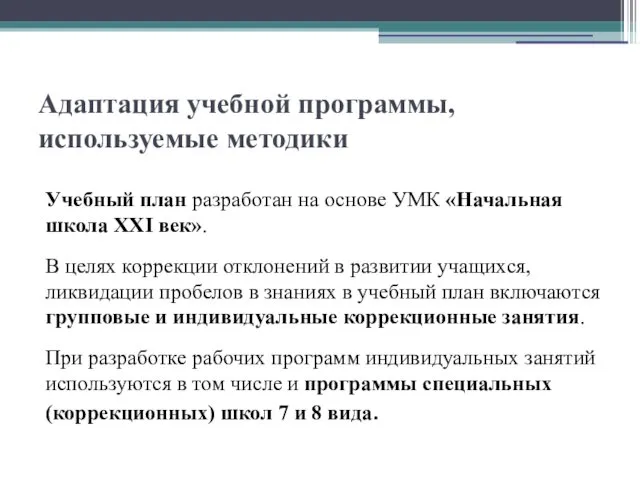 Адаптация учебной программы, используемые методики

Учебный план разработан на основе УМК «Начальная школа XXI век».

В целях коррекции отклонений в развитии учащихся, ликвидации пробелов в знаниях в учебный план включаются групповые и индивидуальные коррекционные занятия.

При разработке рабочих программ индивидуальных занятий используются в том числе и программы специальных (коррекционных) школ 7 и 8 вида.